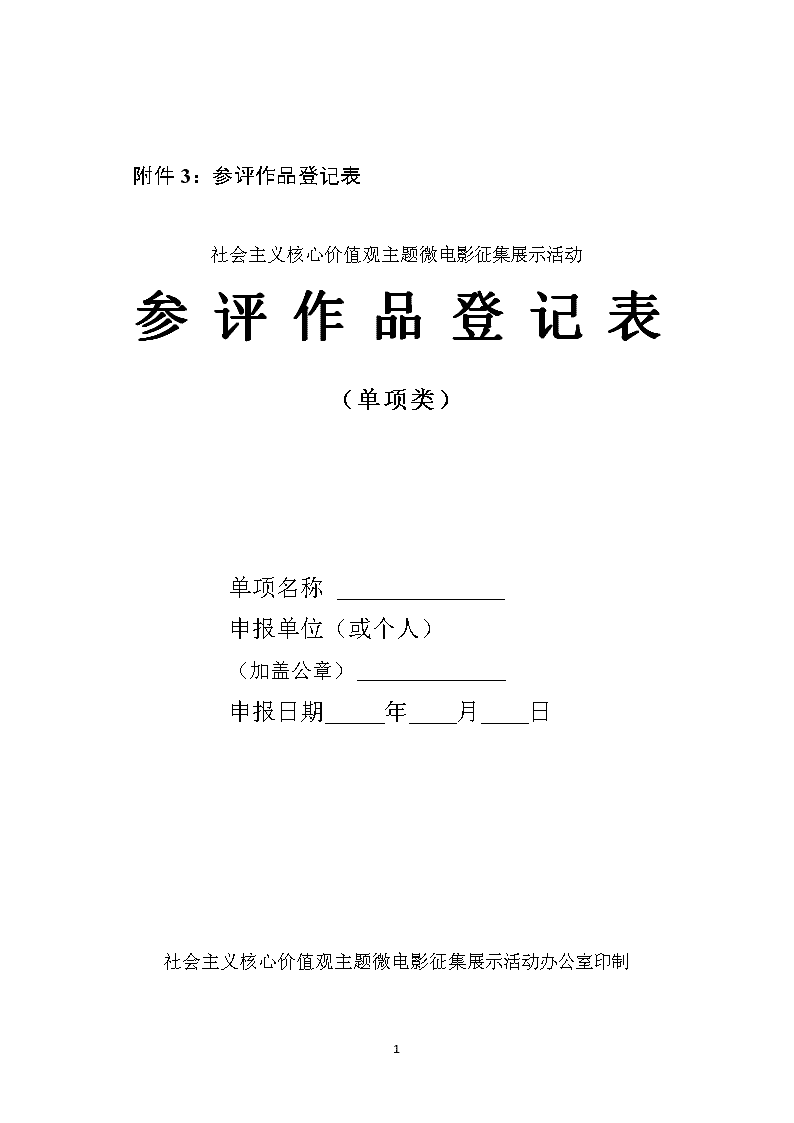 附件 3：参评作品登记表

社会主义核心价值观主题微电影征集展示活动

参 评 作 品 登 记 表

（单项类）

单项名称 ______________

申报单位（或个人）

（加盖公章）______________

申报日期_____年____月____日

社会主义核心价值观主题微电影征集展示活动办公室印制

1